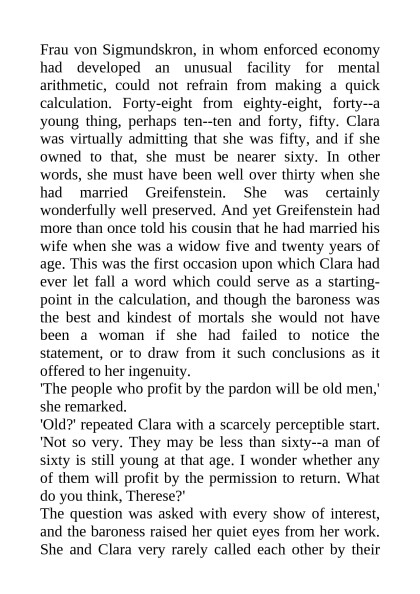 Frau von Sigmundskron, in whom enforced economy had developed an unusual facility for mental arithmetic, could not refrain from making a quick calculation. Forty-eight from eighty-eight, forty--a young thing, perhaps ten--ten and forty, fifty. Clara was virtually admitting that she was fifty, and if she owned to that, she must be nearer sixty. In other words, she must have been well over thirty when she had married Greifenstein. She was certainly wonderfully well preserved. And yet Greifenstein had more than once told his cousin that he had married his wife when she was a widow five and twenty years of age. This was the first occasion upon which Clara had ever let fall a word which could serve as a starting-point in the calculation, and though the baroness was the best and kindest of mortals she would not have been a woman if she had failed to notice the statement, or to draw from it such conclusions as it offered to her ingenuity.
'The people who profit by the pardon will be old men,' she remarked.
'Old?' repeated Clara with a scarcely perceptible start. 'Not so very. They may be less than sixty--a man of sixty is still young at that age. I wonder whether any of them will profit by the permission to return. What do you think, Therese?'
The question was asked with every show of interest, and the baroness raised her quiet eyes from her work. She and Clara very rarely called each other by their